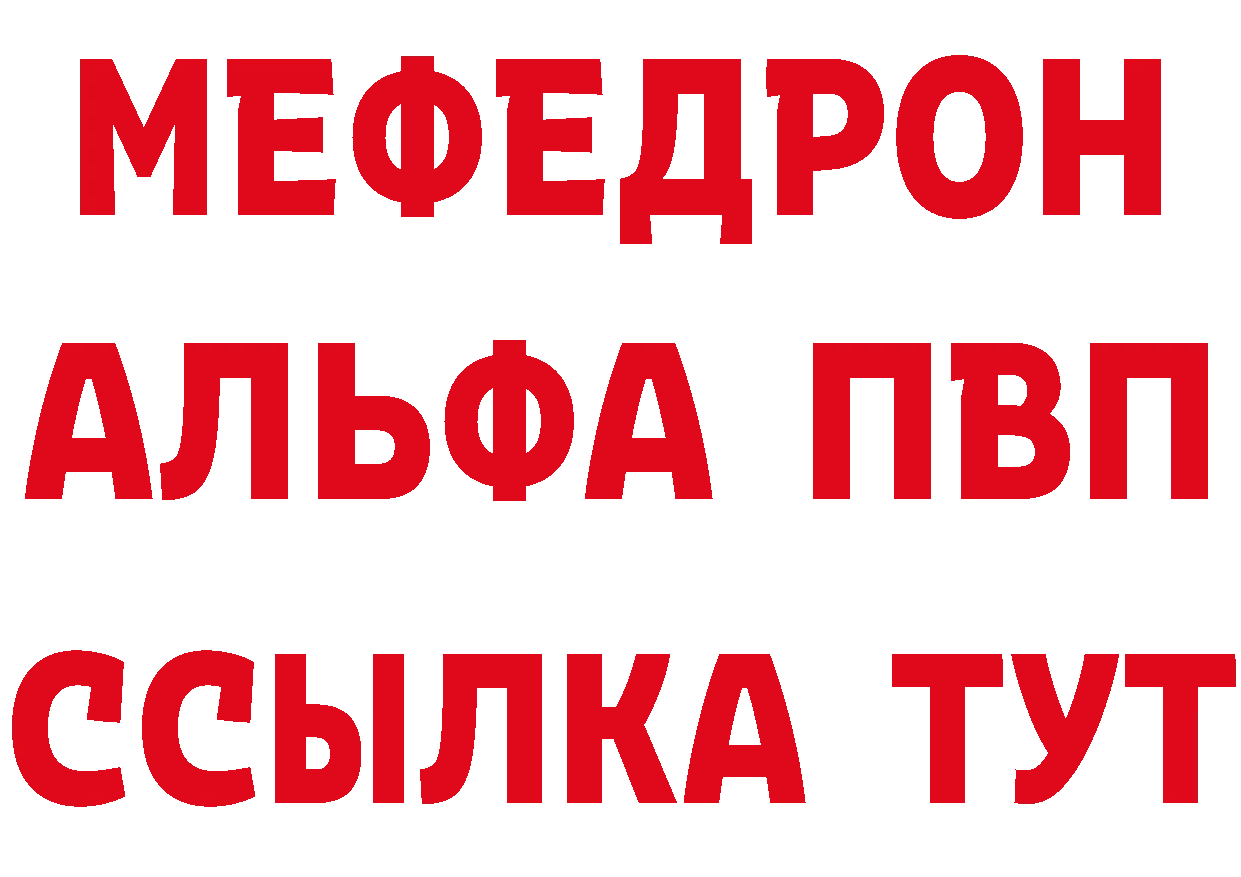 МЕФЕДРОН
АЛЬФА ПВП
ССЫЛКА ТУТ